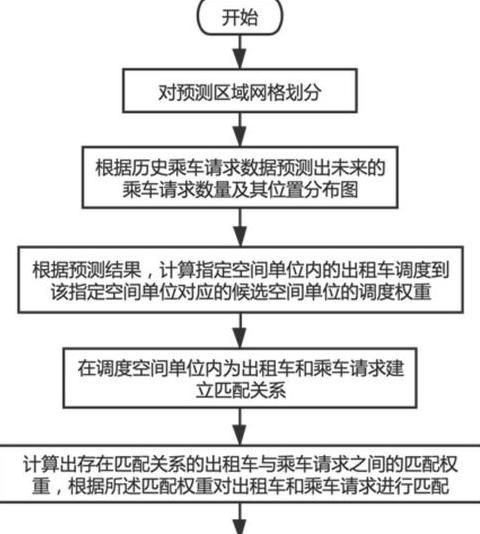 开始

对预测区域网格划分

根据历史乘车请求数据预测出未来的乘车请求数量及其位置分布图

根据预测结果，计算指定空间单位内的出租车调度到该指定空间单位对应的候选空间单位的调度权重

在调度空间单位内为出租车和乘车请求建立匹配关系

计算出存在匹配关系的出租车与乘车请求之间的匹配权重，根据所述匹配权重对出租车和乘车请求进行匹配